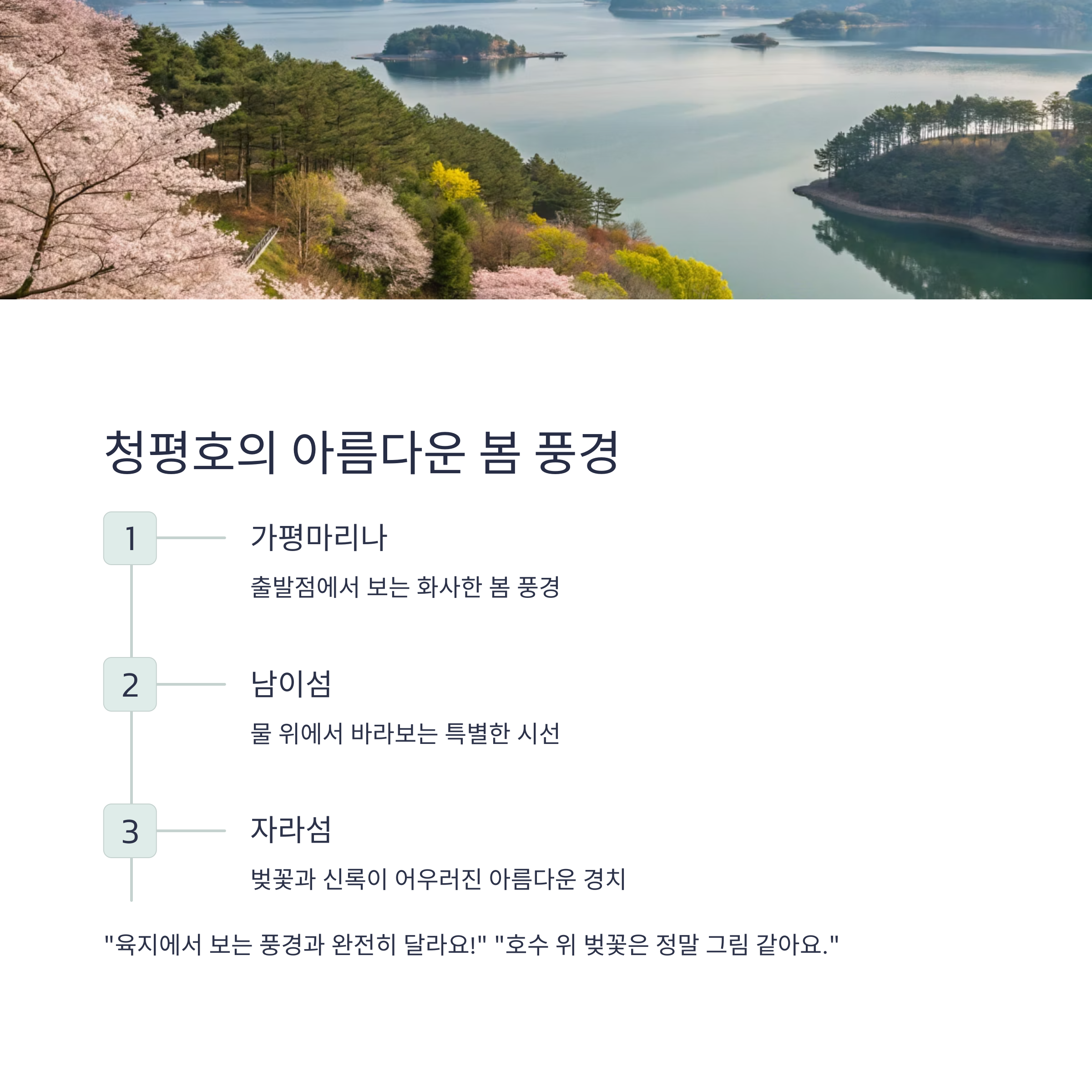 청평호의 아름다운 봄 풍경

1

가평마리나

출발점에서 보는 화사한 봄 풍경

2

남이섬

물 위에서 바라보는 특별한 시선

3

자라섬

벚꽃과 신록이 어우러진 아름다운 경치

"육지에서 보는 풍경과 완전히 달라요!" "호수 위 벚꽃은 정말 그림 같아요."